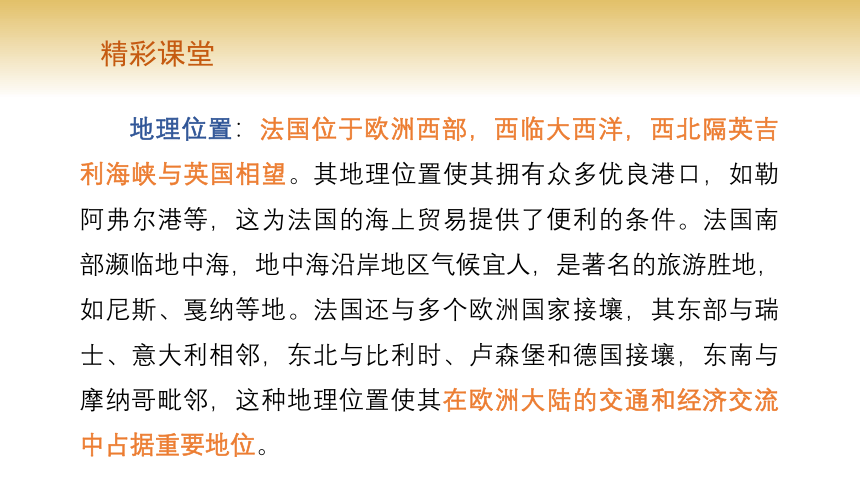 精彩课堂

地理位置：法国位于欧洲西部，西临大西洋，西北隔英吉利海峡与英国相望。其地理位置使其拥有众多优良港口，如勒阿弗尔港等，这为法国的海上贸易提供了便利的条件。法国南部濒临地中海，地中海沿岸地区气候宜人，是著名的旅游胜地，如尼斯、戛纳等地。法国还与多个欧洲国家接壤，其东部与瑞士、意大利相邻，东北与比利时、卢森堡和德国接壤，东南与摩纳哥毗邻，这种地理位置使其在欧洲大陆的交通和经济交流中占据重要地位。